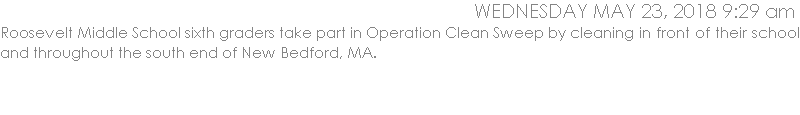 WEDNESDAY MAY 23, 2018 9:29 am

Roosevelt Middle School sixth graders take part in Operation Clean Sweep by cleaning in front of their school and throughout the south end of New Bedford, MA.